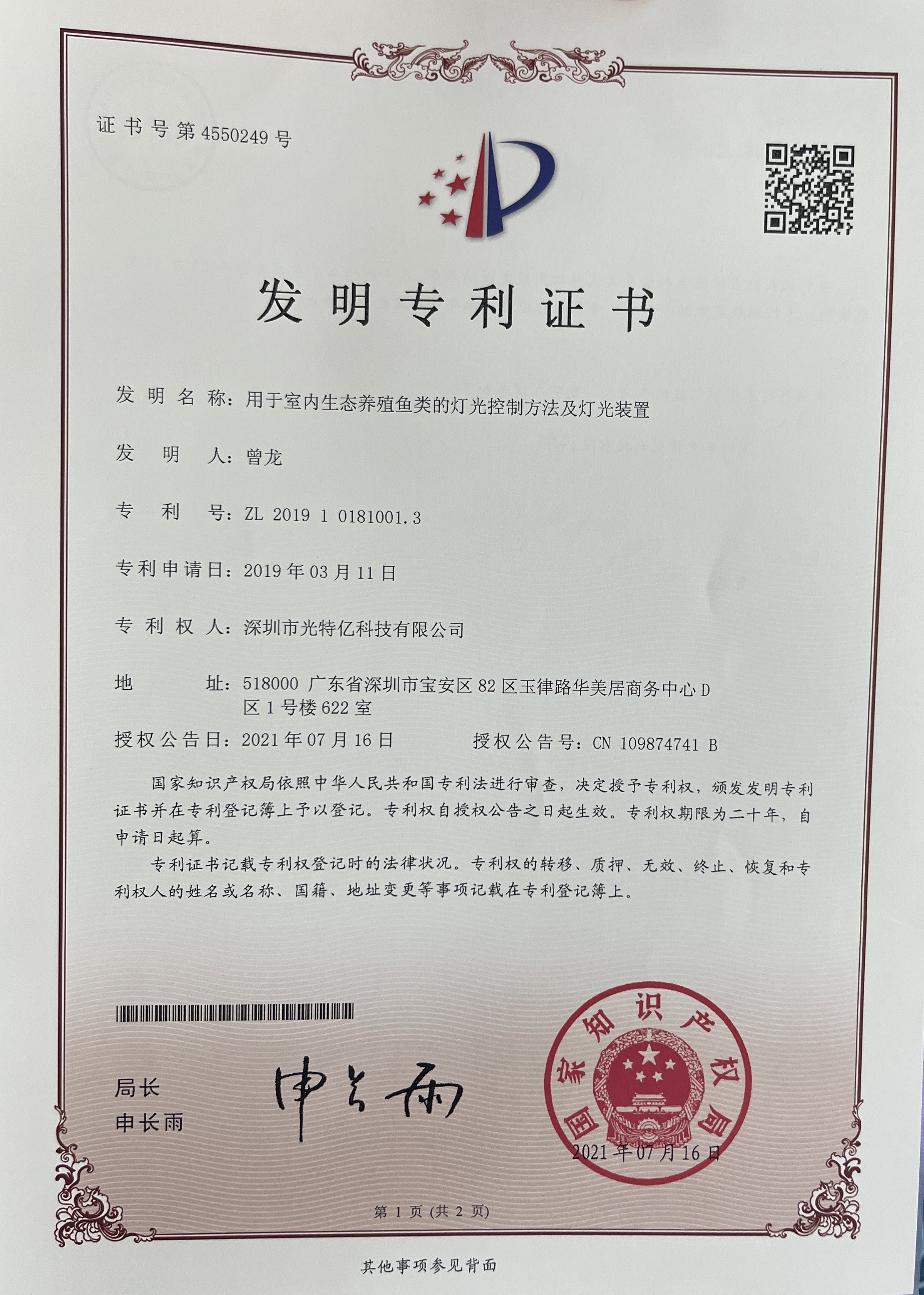 证书号第4550249号

发明专利证书

发明名称：用于室内生态养殖鱼类的灯光控制方法及灯光装置

发明人：曾龙

专利号：ZL 2019 1 0181001.3

专利申请日：2019年03月11日

专利权人：深圳市光特亿科技有限公司

地址：518000 广东省深圳市宝安区82区玉律路华美居商务中心D区1号楼622室

授权公告日：2021年07月16日 授权公告号：CN 109874741 B

国家知识产权局依照中华人民共和国专利法进行审查，决定授予专利权，颁发发明专利证书并在专利登记簿上予以登记。专利权自授权公告之日起生效。专利权期限为二十年，自申请日起算。

专利证书记载专利权登记时的法律状况。专利权的转移、质押、无效、终止、恢复和专利权人的姓名或名称、国籍、地址变更等事项记载在专利登记簿上。

局长
申长雨

申长雨

国家知识产权局

2021年07月16日

第1页(共2页)

其他事项参见背面